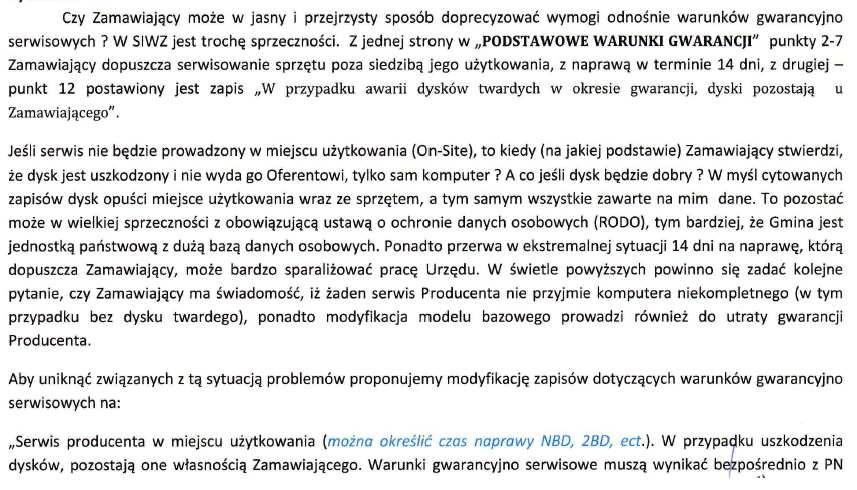 Czy Zamawiający może w jasny i przejrzysty sposób doprecyzować wymogi odnośnie warunków gwarancyjno serwisowych ? W SIWZ jest trochę sprzeczności. Z jednej strony w „PODSTAWOWE WARUNKI GWARANCJI” punkty 2-7 Zamawiający dopuszcza serwisowanie sprzętu poza siedzibą jego użytkowania, z naprawą w terminie 14 dni, z drugiej – punkt 12 postawiony jest zapis „W przypadku awarii dysków twardych w okresie gwarancji, dyski pozostają u Zamawiającego”.

Jeśli serwis nie będzie prowadzony w miejscu użytkowania (On-Site), to kiedy (na jakiej podstawie) Zamawiający stwierdzi, że dysk jest uszkodzony i nie wyda go Oferentowi, tylko sam komputer ? A co jeśli dysk będzie dobry ? W myśl cytowanych zapisów dysk opuści miejsce użytkowania wraz ze sprzętem, a tym samym wszystkie zawarte na mim dane. To pozostać może w wielkiej sprzeczności z obowiązującą ustawą o ochronie danych osobowych (RODO), tym bardziej, że Gmina jest jednostką państwową z dużą bazą danych osobowych. Ponadto przerwa w ekstremalnej sytuacji 14 dni na naprawę, którą dopuszcza Zamawiający, może bardzo sparaliżować pracę Urzędu. W świetle powyższych powinno się zadać kolejne pytanie, czy Zamawiający ma świadomość, iż żaden serwis Producenta nie przyjmie komputera niekompletnego (w tym przypadku bez dysku twardego), ponadto modyfikacja modelu bazowego prowadzi również do utraty gwarancji Producenta.

Aby uniknąć związanych z tą sytuacją problemów proponujemy modyfikację zapisów dotyczących warunków gwarancyjno serwisowych na:

„Serwis producenta w miejscu użytkowania (można określić czas naprawy NBD, 2BD, ect.). W przypadku uszkodzenia dysków, pozostają one własnością Zamawiającego. Warunki gwarancyjno serwisowe muszą wynikać bezpośrednio z PN